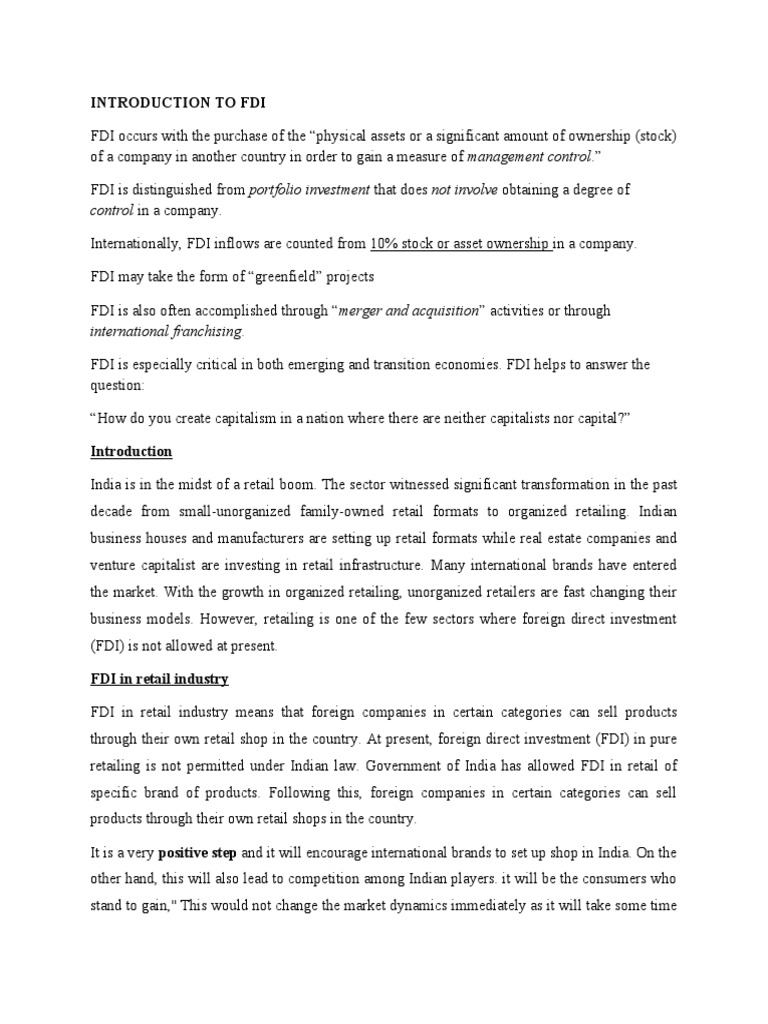 INTRODUCTION TO FDI

FDI occurs with the purchase of the “physical assets or a significant amount of ownership (stock) of a company in another country in order to gain a measure of management control.”

FDI is distinguished from portfolio investment that does not involve obtaining a degree of control in a company.

Internationally, FDI inflows are counted from 10% stock or asset ownership in a company.

FDI may take the form of “greenfield” projects

FDI is also often accomplished through “merger and acquisition” activities or through international franchising.

FDI is especially critical in both emerging and transition economies. FDI helps to answer the question:

“How do you create capitalism in a nation where there are neither capitalists nor capital?”

Introduction

India is in the midst of a retail boom. The sector witnessed significant transformation in the past decade from small-unorganized family-owned retail formats to organized retailing. Indian business houses and manufacturers are setting up retail formats while real estate companies and venture capitalist are investing in retail infrastructure. Many international brands have entered the market. With the growth in organized retailing, unorganized retailers are fast changing their business models. However, retailing is one of the few sectors where foreign direct investment (FDI) is not allowed at present.

FDI in retail industry

FDI in retail industry means that foreign companies in certain categories can sell products through their own retail shop in the country. At present, foreign direct investment (FDI) in pure retailing is not permitted under Indian law. Government of India has allowed FDI in retail of specific brand of products. Following this, foreign companies in certain categories can sell products through their own retail shops in the country.

It is a very positive step and it will encourage international brands to set up shop in India. On the other hand, this will also lead to competition among Indian players. it will be the consumers who stand to gain," This would not change the market dynamics immediately as it will take some time